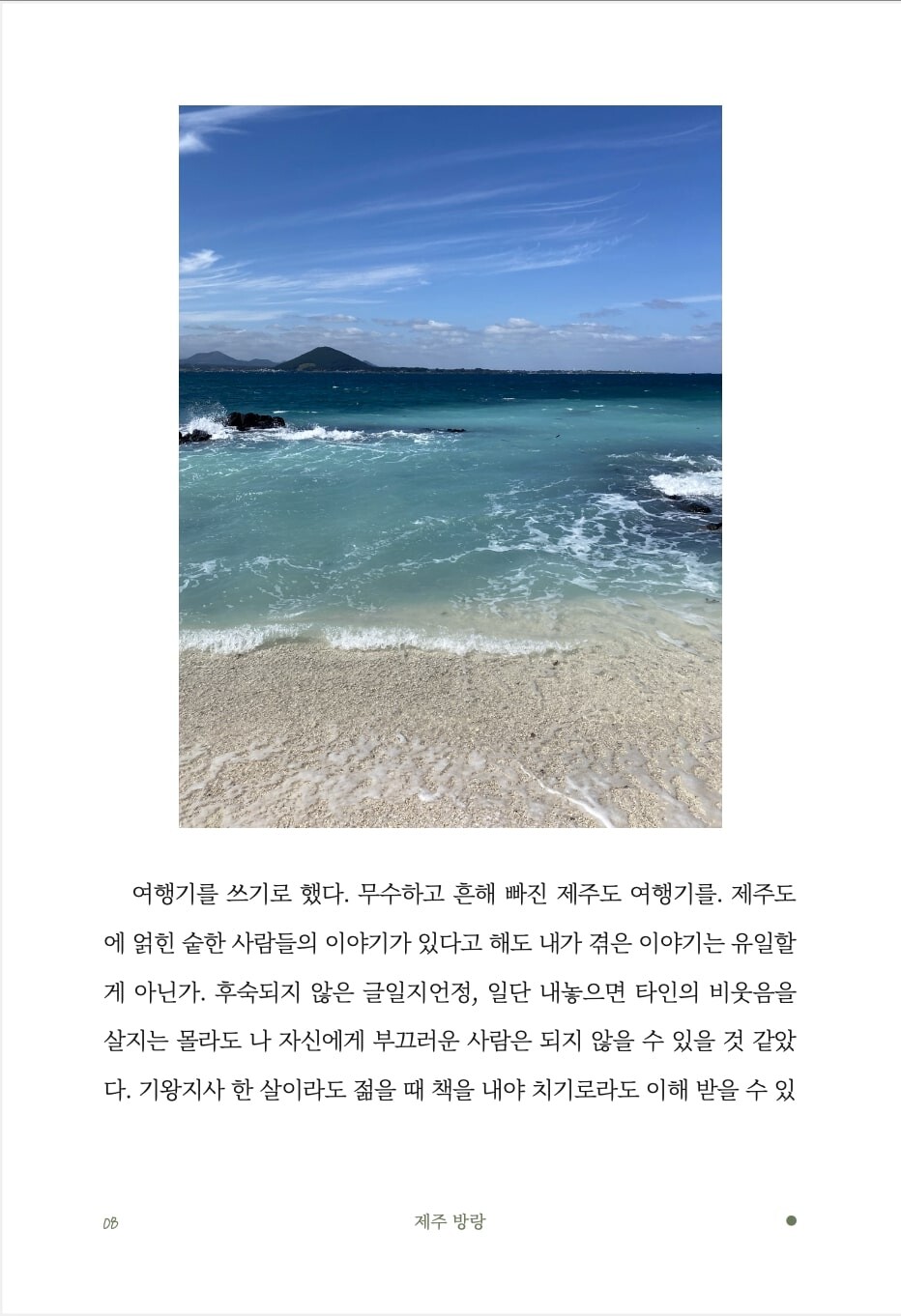 여행기를 쓰기로 했다. 무수하고 흔해 빠진 제주도 여행기를. 제주도에 얽힌 숱한 사람들의 이야기가 있다고 해도 내가 겪은 이야기는 유일할 게 아닌가. 후숙되지 않은 글일지언정, 일단 내놓으면 타인의 비웃음을 살지는 몰라도 나 자신에게 부끄러운 사람은 되지 않을 수 있을 것 같았다. 기왕지사 한 살이라도 젊을 때 책을 내야 치기로라도 이해 받을 수 있

08

제주 방랑